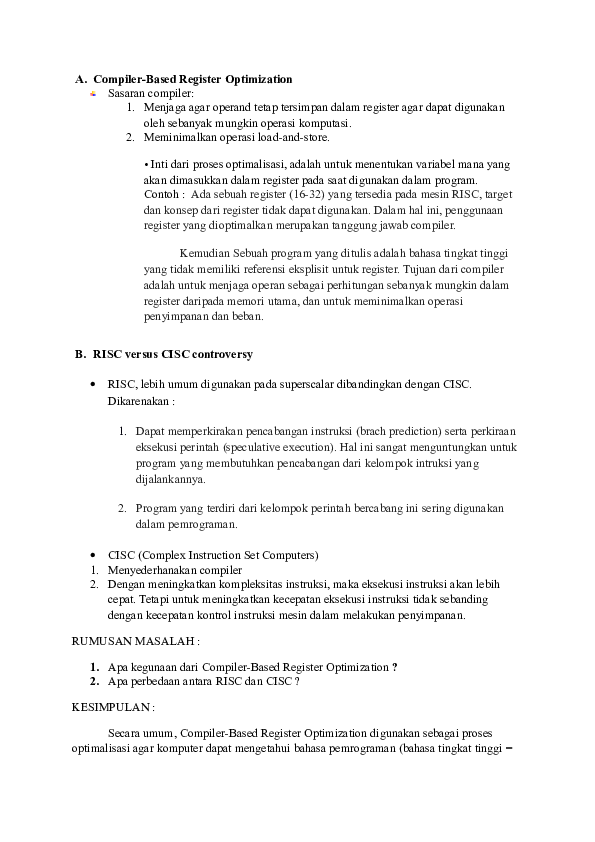 A. Compiler-Based Register Optimization

Sasaran compiler:

1. Menjaga agar operand tetap tersimpan dalam register agar dapat digunakan oleh sebanyak mungkin operasi komputasi.
2. Meminimalkan operasi load-and-store.

• Inti dari proses optimalisasi, adalah untuk menentukan variabel mana yang akan dimasukkan dalam register pada saat digunakan dalam program. Contoh : Ada sebuah register (16-32) yang tersedia pada mesin RISC, target dan konsep dari register tidak dapat digunakan. Dalam hal ini, penggunaan register yang dioptimalkan merupakan tanggung jawab compiler.

Kemudian Sebuah program yang ditulis adalah bahasa tingkat tinggi yang tidak memiliki referensi eksplisit untuk register. Tujuan dari compiler adalah untuk menjaga operan sebagai perhitungan sebanyak mungkin dalam register daripada memori utama, dan untuk meminimalkan operasi penyimpanan dan beban.

B. RISC versus CISC controversy

• RISC, lebih umum digunakan pada superscalar dibandingkan dengan CISC. Dikarenakan :

1. Dapat memperkirakan pencabangan instruksi (brach prediction) serta perkiraan eksekusi perintah (speculative execution). Hal ini sangat menguntungkan untuk program yang membutuhkan pencabangan dari kelompok intruksi yang dijalankannya.

2. Program yang terdiri dari kelompok perintah bercabang ini sering digunakan dalam pemrograman.

• CISC (Complex Instruction Set Computers)
1. Menyederhanakan compiler
2. Dengan meningkatkan kompleksitas instruksi, maka eksekusi instruksi akan lebih cepat. Tetapi untuk meningkatkan kecepatan eksekusi instruksi tidak sebanding dengan kecepatan kontrol instruksi mesin dalam melakukan penyimpanan.

RUMUSAN MASALAH :

1. Apa kegunaan dari Compiler-Based Register Optimization ?
2. Apa perbedaan antara RISC dan CISC ?

KESIMPULAN :

Secara umum, Compiler-Based Register Optimization digunakan sebagai proses optimalisasi agar komputer dapat mengetahui bahasa pemrograman (bahasa tingkat tinggi –